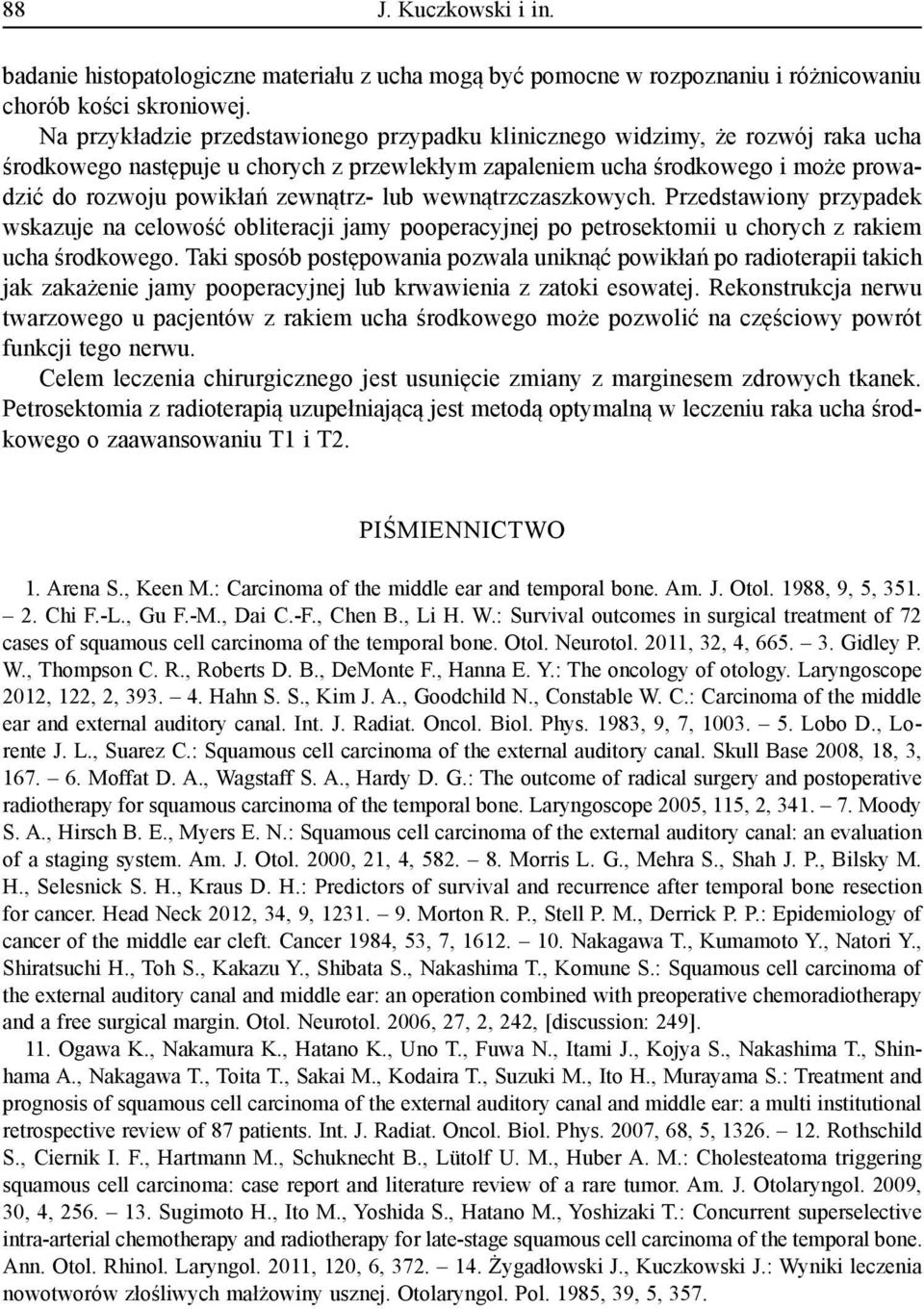 88 J. Kuczkowski i in.

badanie histopatologiczne materiału z ucha mogą być pomocne w rozpoznaniu i różnicowaniu chorób kości skroniowej.

Na przykładzie przedstawionego przypadku klinicznego widzimy, że rozwój raka ucha środkowego następuje u chorych z przewlekłym zapaleniem ucha środkowego i może prowadzić do rozwoju powikłań zewnątrz- lub wewnątrzczaszkowych. Przedstawiony przypadek wskazuje na celowość obliteracji jamy pooperacyjnej po petrosektomii u chorych z rakiem ucha środkowego. Taki sposób postępowania pozwala uniknąć powikłań po radioterapii takich jak zakażenie jamy pooperacyjnej lub krwawienia z zatoki esowatej. Rekonstrukcja nerwu twarzowego u pacjentów z rakiem ucha środkowego może pozwolić na częściowy powrót funkcji tego nerwu.

Celem leczenia chirurgicznego jest usunięcie zmiany z marginesem zdrowych tkanek. Petrosektomia z radioterapią uzupełniającą jest metodą optymalną w leczeniu raka ucha środkowego o zaawansowaniu T1 i T2.

PIŚMIENNICTWO

1. Arena S., Keen M.: Carcinoma of the middle ear and temporal bone. Am. J. Otol. 1988, 9, 5, 351. – 2. Chi F.-L., Gu F.-M., Dai C.-F., Chen B., Li H. W.: Survival outcomes in surgical treatment of 72 cases of squamous cell carcinoma of the temporal bone. Otol. Neurotol. 2011, 32, 4, 665. – 3. Gidley P. W., Thompson C. R., Roberts D. B., DeMonte F., Hanna E. Y.: The oncology of otology. Laryngoscope 2012, 122, 2, 393. – 4. Hahn S. S., Kim J. A., Goodchild N., Constable W. C.: Carcinoma of the middle ear and external auditory canal. Int. J. Radiat. Oncol. Biol. Phys. 1983, 9, 7, 1003. – 5. Lobo D., Lorente J. L., Suarez C.: Squamous cell carcinoma of the external auditory canal. Skull Base 2008, 18, 3, 167. – 6. Moffat D. A., Wagstaff S. A., Hardy D. G.: The outcome of radical surgery and postoperative radiotherapy for squamous carcinoma of the temporal bone. Laryngoscope 2005, 115, 2, 341. – 7. Moody S. A., Hirsch B. E., Myers E. N.: Squamous cell carcinoma of the external auditory canal: an evaluation of a staging system. Am. J. Otol. 2000, 21, 4, 582. – 8. Morris L. G., Mehra S., Shah J. P., Bilsky M. H., Selesnick S. H., Kraus D. H.: Predictors of survival and recurrence after temporal bone resection for cancer. Head Neck 2012, 34, 9, 1231. – 9. Morton R. P., Stell P. M., Derrick P. P.: Epidemiology of cancer of the middle ear cleft. Cancer 1984, 53, 7, 1612. – 10. Nakagawa T., Kumamoto Y., Natori Y., Shiratsuchi H., Toh S., Kakazu Y., Shibata S., Nakashima T., Komune S.: Squamous cell carcinoma of the external auditory canal and middle ear: an operation combined with preoperative chemoradiotherapy and a free surgical margin. Otol. Neurotol. 2006, 27, 2, 242, [discussion: 249].

11. Ogawa K., Nakamura K., Hatano K., Uno T., Fuwa N., Itami J., Kojya S., Nakashima T., Shinhama A., Nakagawa T., Toita T., Sakai M., Kodaira T., Suzuki M., Ito H., Murayama S.: Treatment and prognosis of squamous cell carcinoma of the external auditory canal and middle ear: a multi institutional retrospective review of 87 patients. Int. J. Radiat. Oncol. Biol. Phys. 2007, 68, 5, 1326. – 12. Rothschild S., Ciernik I. F., Hartmann M., Schuknecht B., Lütolf U. M., Huber A. M.: Cholesteatoma triggering squamous cell carcinoma: case report and literature review of a rare tumor. Am. J. Otolaryngol. 2009, 30, 4, 256. – 13. Sugimoto H., Ito M., Yoshida S., Hatano M., Yoshizaki T.: Concurrent superselective intra-arterial chemotherapy and radiotherapy for late-stage squamous cell carcinoma of the temporal bone. Ann. Otol. Rhinol. Laryngol. 2011, 120, 6, 372. – 14. Żygadłowski J., Kuczkowski J.: Wyniki leczenia nowotworów złośliwych małżowiny usznej. Otolaryngol. Pol. 1985, 39, 5, 357.